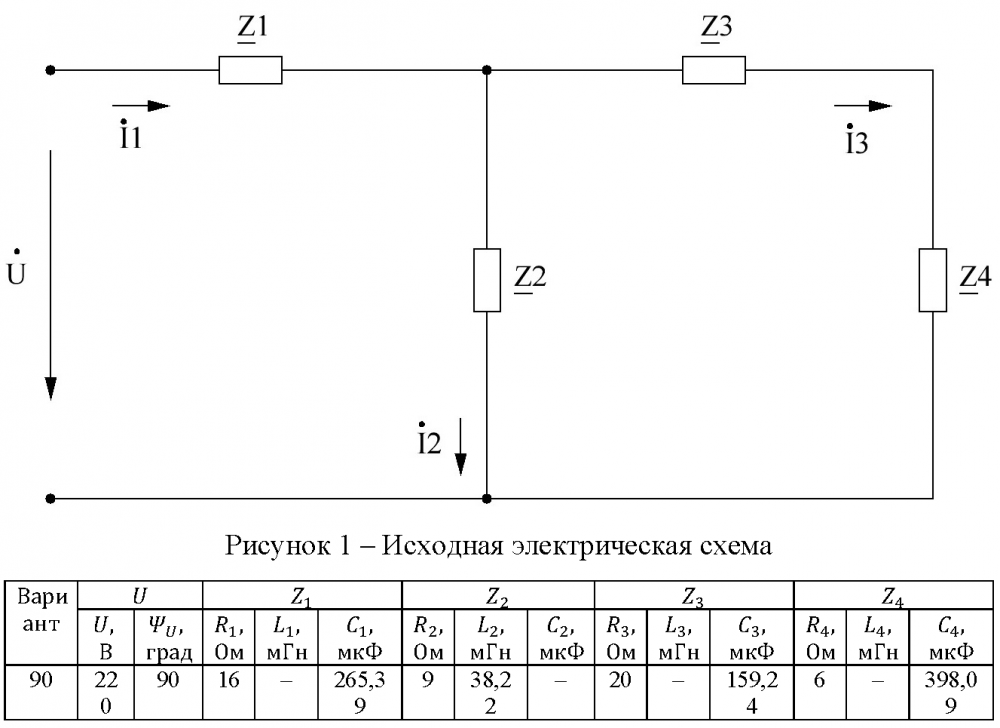 $\underline{Z}1$

$\underline{Z}3$

$\dot{I}1$

$\dot{I}3$

$\dot{U}$

$\underline{Z}2$

$\underline{Z}4$

$\dot{I}2$

Рисунок 1 – Исходная электрическая схема

| Вариант | $U$ | | $Z_1$ | | | $Z_2$ | | | $Z_3$ | | | $Z_4$ | | |
|---|---|---|---|---|---|---|---|---|---|---|---|---|---|---|
| | $U$, В | $\Psi_U$, град | $R_1$, Ом | $L_1$, мГн | $C_1$, мкФ | $R_2$, Ом | $L_2$, мГн | $C_2$, мкФ | $R_3$, Ом | $L_3$, мГн | $C_3$, мкФ | $R_4$, Ом | $L_4$, мГн | $C_4$, мкФ |
| 90 | 220 | 90 | 16 | – | 265,39 | 9 | 38,22 | – | 20 | – | 159,24 | 6 | – | 398,09 |